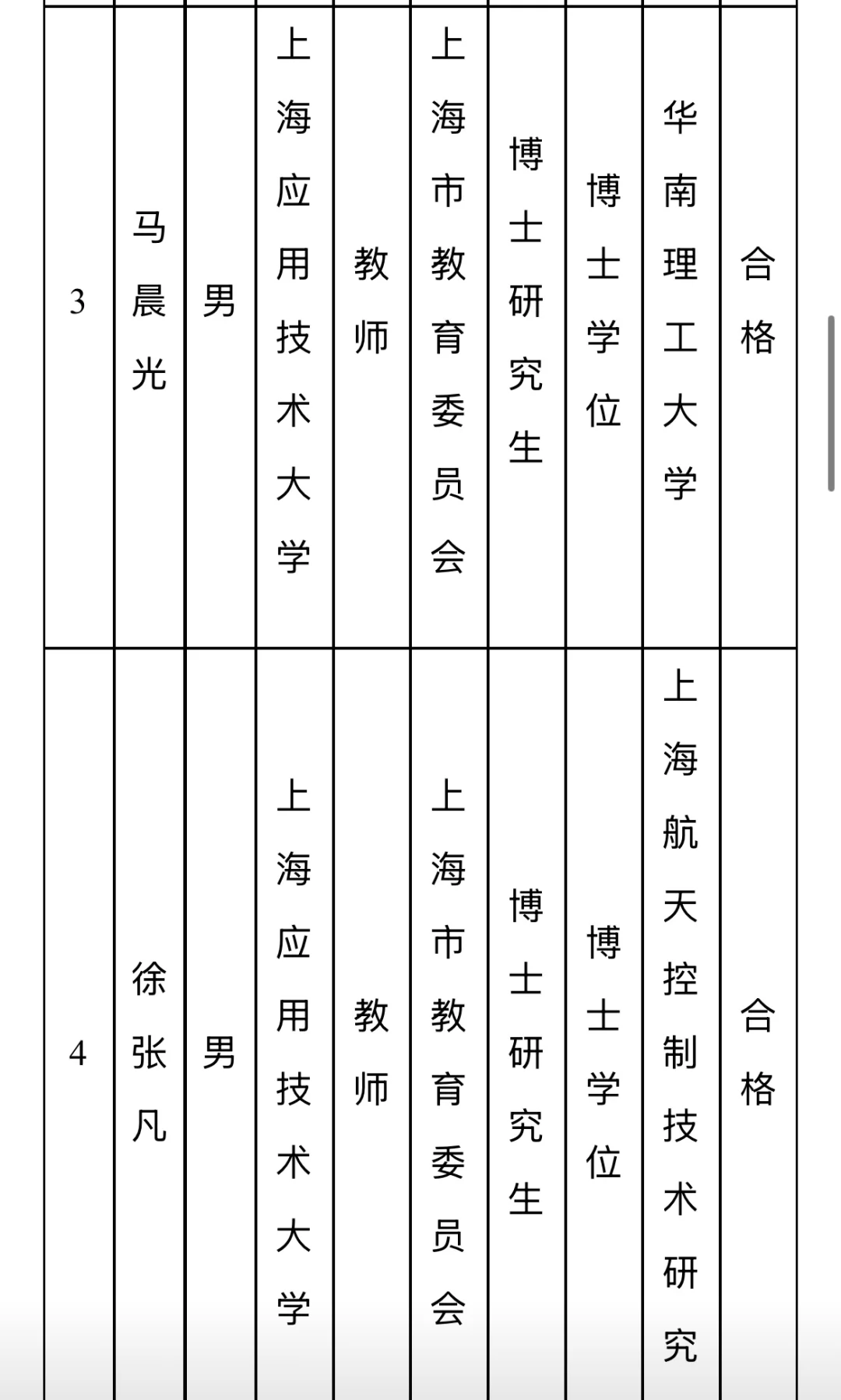 | 3 | 马晨光 | 男 | 上海应用技术大学 | 教师 | 上海市教育委员会 | 博士研究生 | 博士学位 | 华南理工大学 | 合格 |
|---|---|---|---|---|---|---|---|---|---|
| 4 | 徐张凡 | 男 | 上海应用技术大学 | 教师 | 上海市教育委员会 | 博士研究生 | 博士学位 | 上海航天控制技术研究 | 合格 |